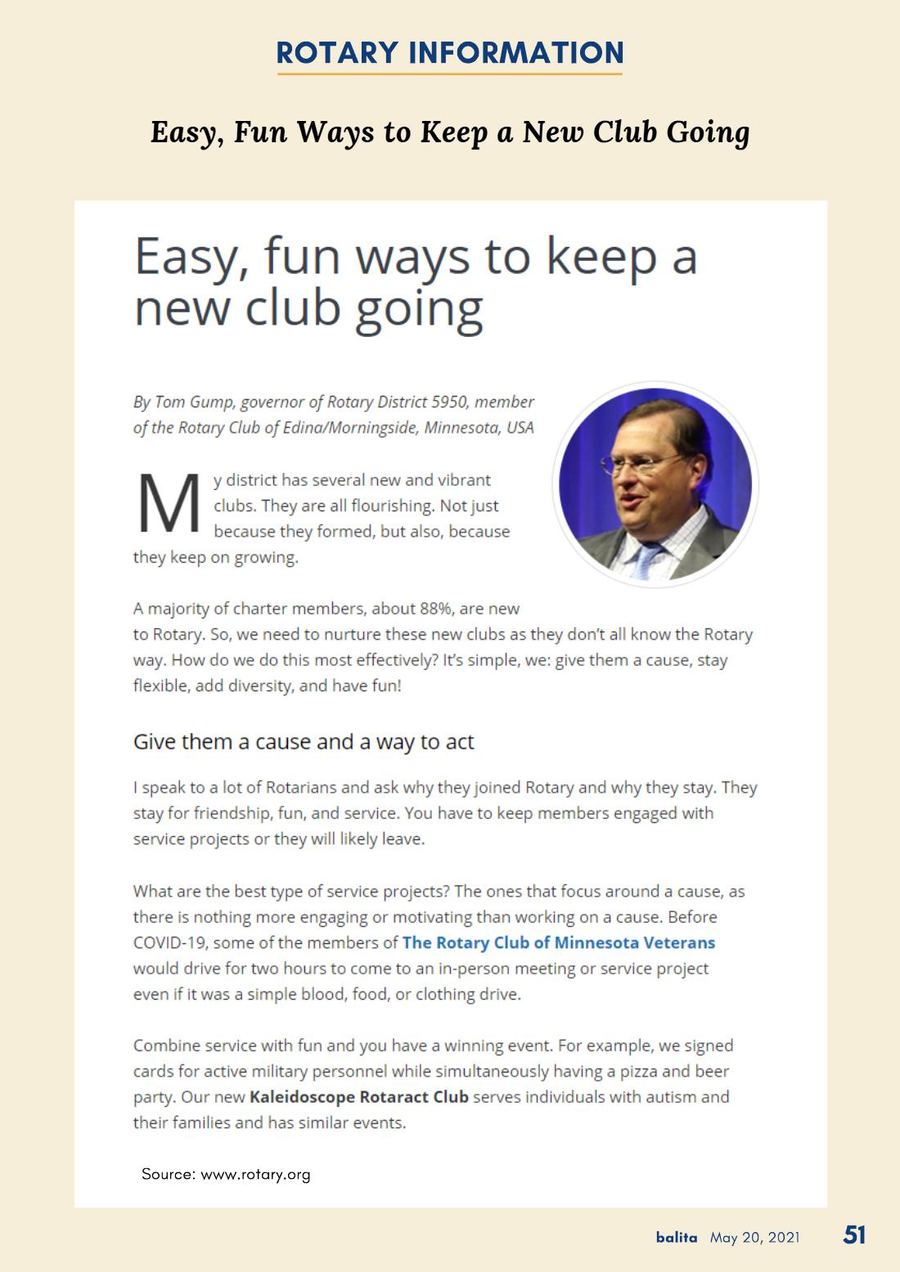 ROTARY INFORMATION

Easy, Fun Ways to Keep a New Club Going

Easy, fun ways to keep a new club going

By Tom Gump, governor of Rotary District 5950, member of the Rotary Club of Edina/Morningside, Minnesota, USA

My district has several new and vibrant clubs. They are all flourishing. Not just because they formed, but also, because they keep on growing.

A majority of charter members, about 88%, are new to Rotary. So, we need to nurture these new clubs as they don't all know the Rotary way. How do we do this most effectively? It's simple, we: give them a cause, stay flexible, add diversity, and have fun!

Give them a cause and a way to act

I speak to a lot of Rotarians and ask why they joined Rotary and why they stay. They stay for friendship, fun, and service. You have to keep members engaged with service projects or they will likely leave.

What are the best type of service projects? The ones that focus around a cause, as there is nothing more engaging or motivating than working on a cause. Before COVID-19, some of the members of The Rotary Club of Minnesota Veterans would drive for two hours to come to an in-person meeting or service project even if it was a simple blood, food, or clothing drive.

Combine service with fun and you have a winning event. For example, we signed cards for active military personnel while simultaneously having a pizza and beer party. Our new Kaleidoscope Rotaract Club serves individuals with autism and their families and has similar events.

Source: www.rotary.org

balita May 20, 2021 51